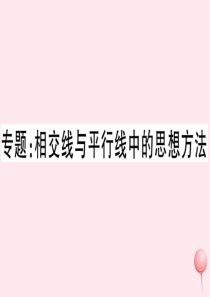 专题:相交线与平行线中的思想方法